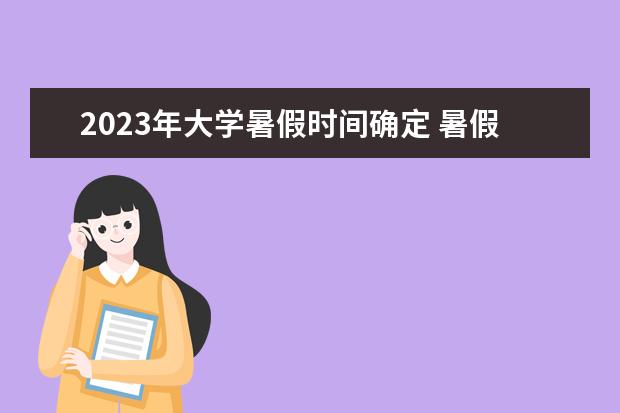 2023年大学暑假时间确定 暑假